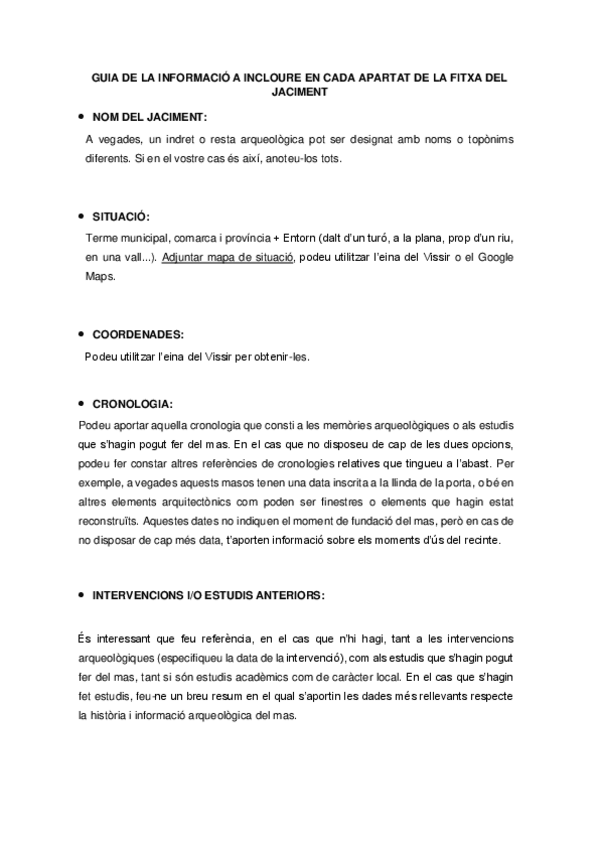 GUIA DE LA INFORMACIÓ A INCLOURE EN CADA APARTAT DE LA FITXA DEL JACIMENT

• NOM DEL JACIMENT:

A vegades, un indret o resta arqueològica pot ser designat amb noms o topònims diferents. Si en el vostre cas és així, anoteu-los tots.

• SITUACIÓ:

Terme municipal, comarca i província + Entorn (dalt d'un turó, a la plana, prop d'un riu, en una vall...). Adjuntar mapa de situació, podeu utilitzar l'eina del Vissir o el Google Maps.

• COORDENADES:

Podeu utilitzar l'eina del Vissir per obtenir-les.

• CRONOLOGIA:

Podeu aportar aquella cronologia que consti a les memòries arqueològiques o als estudis que s'hagin pogut fer del mas. En el cas que no disposeu de cap de les dues opcions, podeu fer constar altres referències de cronologies relatives que tingueu a l'abast. Per exemple, a vegades aquests masos tenen una data inscrita a la llinda de la porta, o bé en altres elements arquitectònics com poden ser finestres o elements que hagin estat reconstruïts. Aquestes dates no indiquen el moment de fundació del mas, però en cas de no disposar de cap més data, t'aporten informació sobre els moments d'ús del recinte.

• INTERVENCIONS I/O ESTUDIS ANTERIORS:

És interessant que feu referència, en el cas que n'hi hagi, tant a les intervencions arqueològiques (especifiqueu la data de la intervenció), com als estudis que s'hagin pogut fer del mas, tant si són estudis acadèmics com de caràcter local. En el cas que s'hagin fet estudis, feu-ne un breu resum en el qual s'aportin les dades més rellevants respecte la història i informació arqueològica del mas.